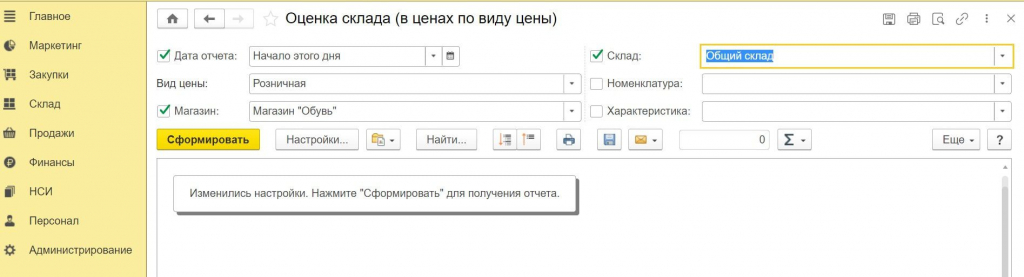 Главное
Маркетинг
Закупки
Склад
Продажи
Финансы
НСИ
Персонал
Администрирование

Оценка склада (в ценах по виду цены)

Дата отчета: Начало этого дня
Вид цены: Розничная
Магазин: Магазин "Обувь"
Склад: Общий склад
Номенклатура:
Характеристика:

Сформировать
Настройки...
Найти...
0
Еще
?

Изменились настройки. Нажмите "Сформировать" для получения отчета.